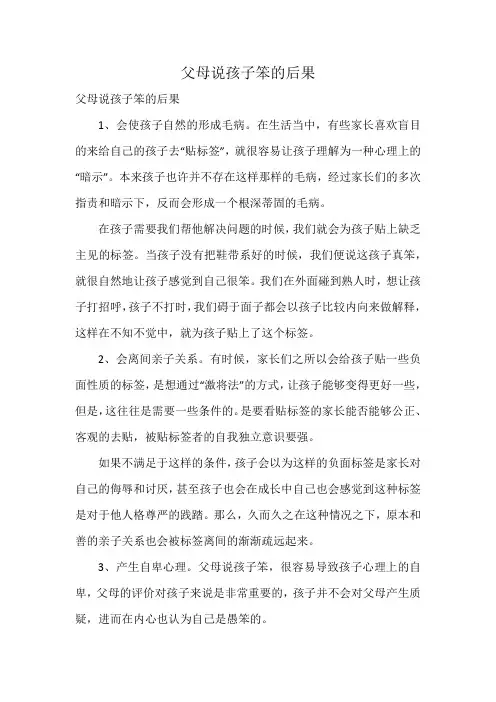 父母说孩子笨的后果

父母说孩子笨的后果

1、会使孩子自然的形成毛病。在生活当中，有些家长喜欢盲目的来给自己的孩子去“贴标签”，就很容易让孩子理解为一种心理上的“暗示”。本来孩子也许并不存在这样那样的毛病，经过家长们的多次指责和暗示下，反而会形成一个根深蒂固的毛病。

在孩子需要我们帮他解决问题的时候，我们就会为孩子贴上缺乏主见的标签。当孩子没有把鞋带系好的时候，我们便说这孩子真笨，就很自然地让孩子感觉到自己很笨。我们在外面碰到熟人时，想让孩子打招呼，孩子不打时，我们碍于面子都会以孩子比较内向来做解释，这样在不知不觉中，就为孩子贴上了这个标签。

2、会离间亲子关系。有时候，家长们之所以会给孩子贴一些负面性质的标签，是想通过“激将法”的方式，让孩子能够变得更好一些，但是，这往往是需要一些条件的。是要看贴标签的家长能否能够公正、客观的去贴，被贴标签者的自我独立意识要强。

如果不满足于这样的条件，孩子会以为这样的负面标签是家长对自己的侮辱和讨厌，甚至孩子也会在成长中自己也会感觉到这种标签是对于他人格尊严的践踏。那么，久而久之在这种情况之下，原本和善的亲子关系也会被标签离间的渐渐疏远起来。

3、产生自卑心理。父母说孩子笨，很容易导致孩子心理上的自卑，父母的评价对孩子来说是非常重要的，孩子并不会对父母产生质疑，进而在内心也认为自己是愚笨的。